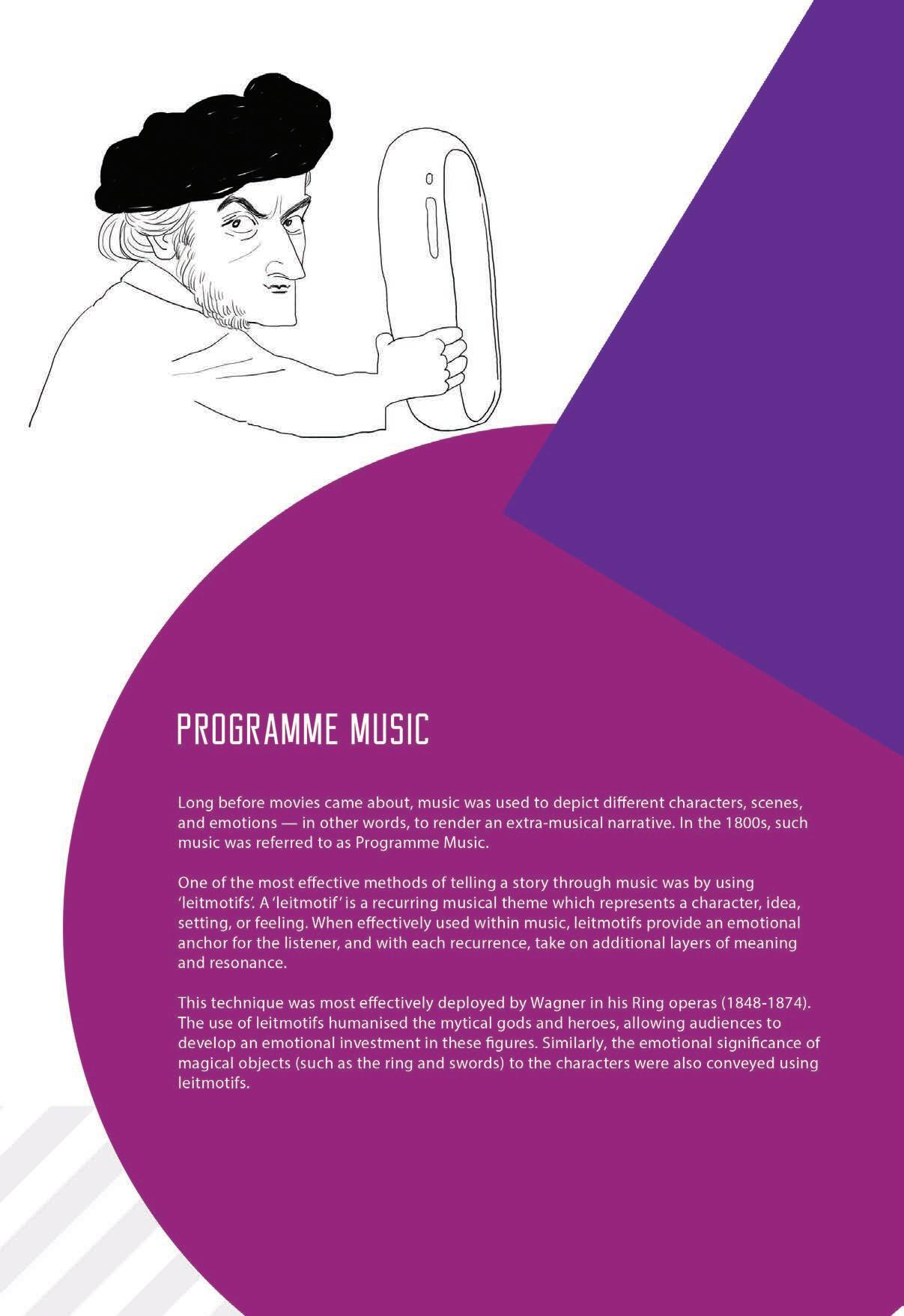 PROGRAMME MUSIC

Long before movies came about, music was used to depict different characters, scenes, and emotions — in other words, to render an extra-musical narrative. In the 1800s, such music was referred to as Programme Music.

One of the most effective methods of telling a story through music was by using 'leitmotifs'. A 'leitmotif' is a recurring musical theme which represents a character, idea, setting, or feeling. When effectively used within music, leitmotifs provide an emotional anchor for the listener, and with each recurrence, take on additional layers of meaning and resonance.

This technique was most effectively deployed by Wagner in his Ring operas (1848-1874). The use of leitmotifs humanised the mytical gods and heroes, allowing audiences to develop an emotional investment in these figures. Similarly, the emotional significance of magical objects (such as the ring and swords) to the characters were also conveyed using leitmotifs.